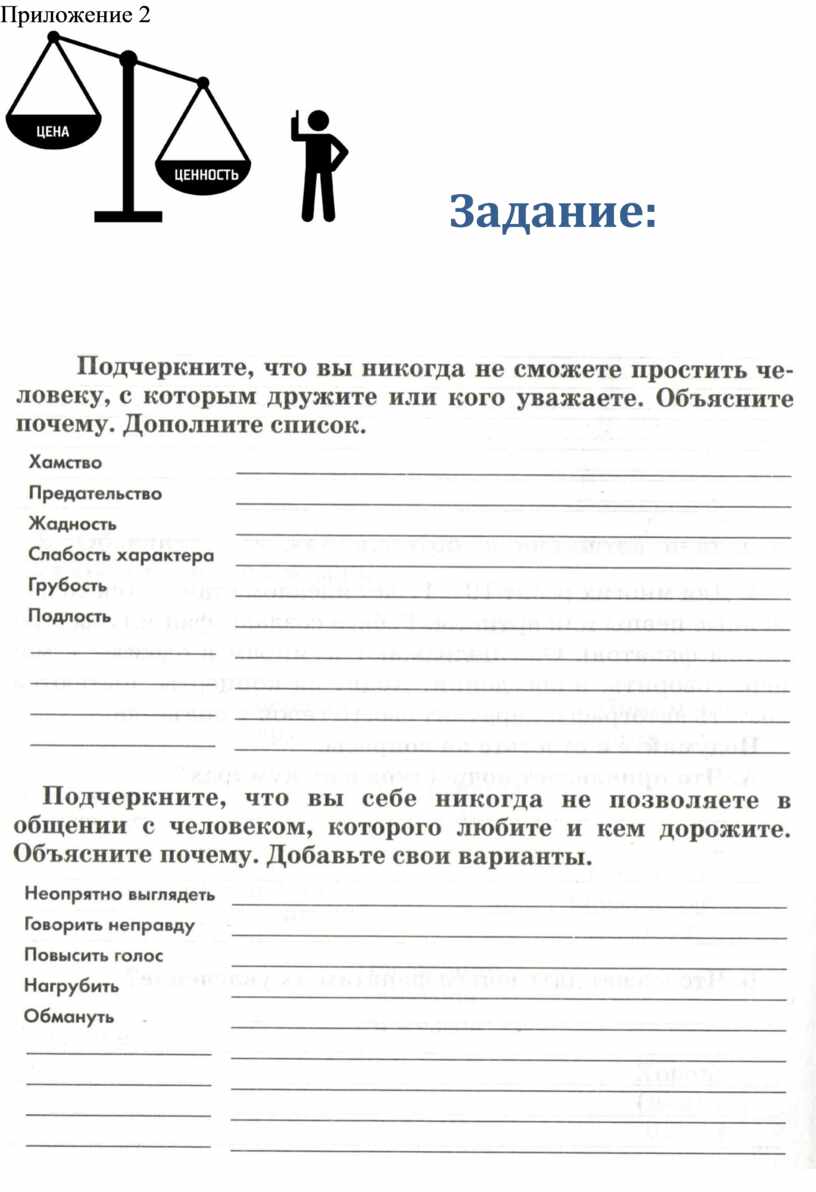 Приложение 2

ЦЕНА

ЦЕННОСТЬ

Задание:

Подчеркните, что вы никогда не сможете простить человеку, с которым дружите или кого уважаете. Объясните почему. Дополните список.

Хамство

Предательство

Жадность

Слабость характера

Грубость

Подлость

Подчеркните, что вы себе никогда не позволяете в общении с человеком, которого любите и кем дорожите. Объясните почему. Добавьте свои варианты.

Неопрятно выглядеть

Говорить неправду

Повысить голос

Нагрубить

Обмануть